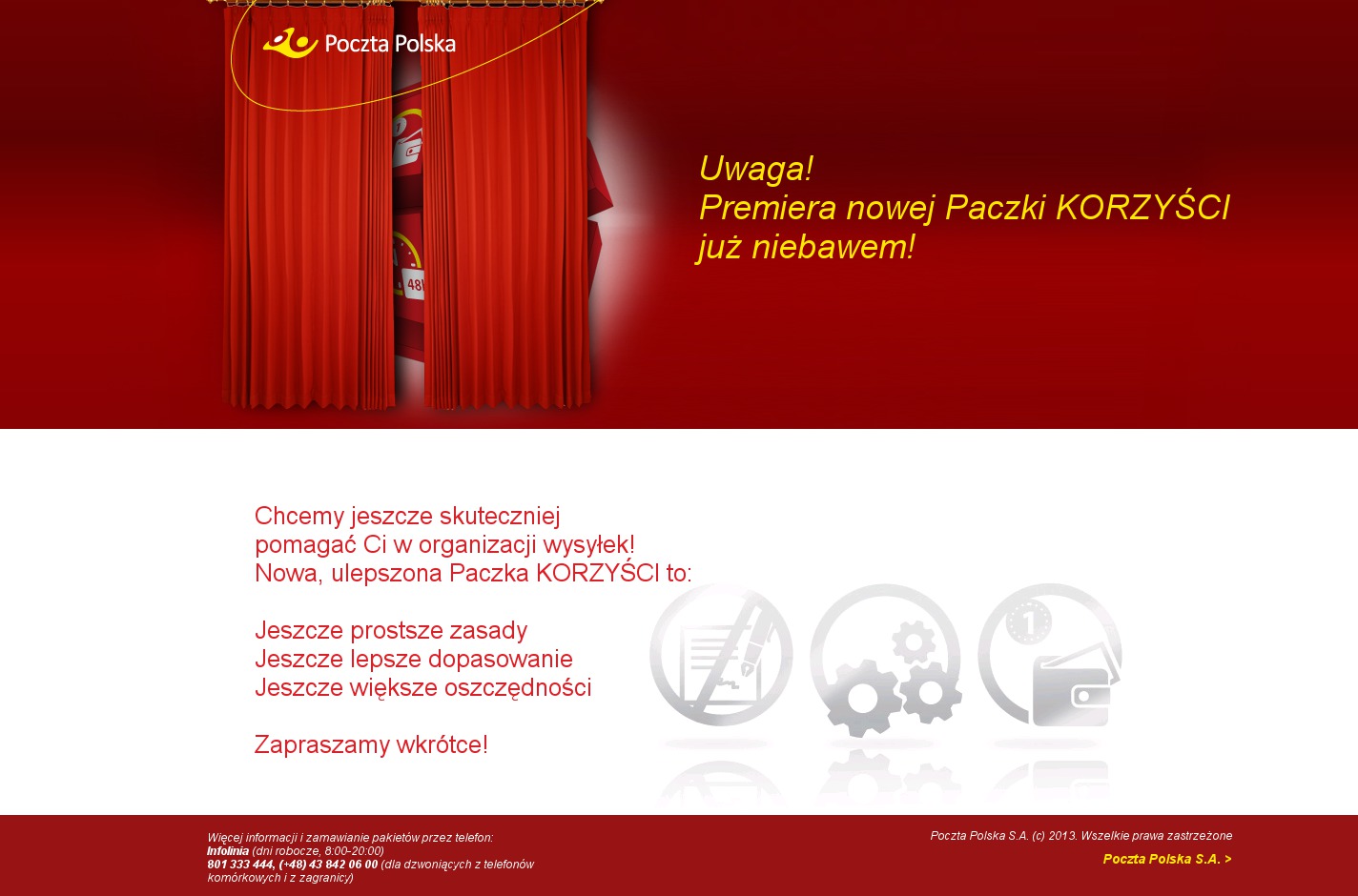 Poczta Polska

Uwaga!
Premiera nowej Paczki KORZYŚCI
już niebawem!

Chcemy jeszcze skuteczniej pomagać Ci w organizacji wysyłek! Nowa, ulepszona Paczka KORZYŚCI to:

Jeszcze prostsze zasady
Jeszcze lepsze dopasowanie
Jeszcze większe oszczędności

Zapraszamy wkrótce!

Więcej informacji i zamawianie pakietów przez telefon:
Infolinia (dni robocze, 8:00-20:00)
801 333 444, (+48) 43 842 06 00 (dla dzwoniących z telefonów komórkowych i z zagranicy)

Poczta Polska S.A. (c) 2013. Wszelkie prawa zastrzeżone
Poczta Polska S.A. >